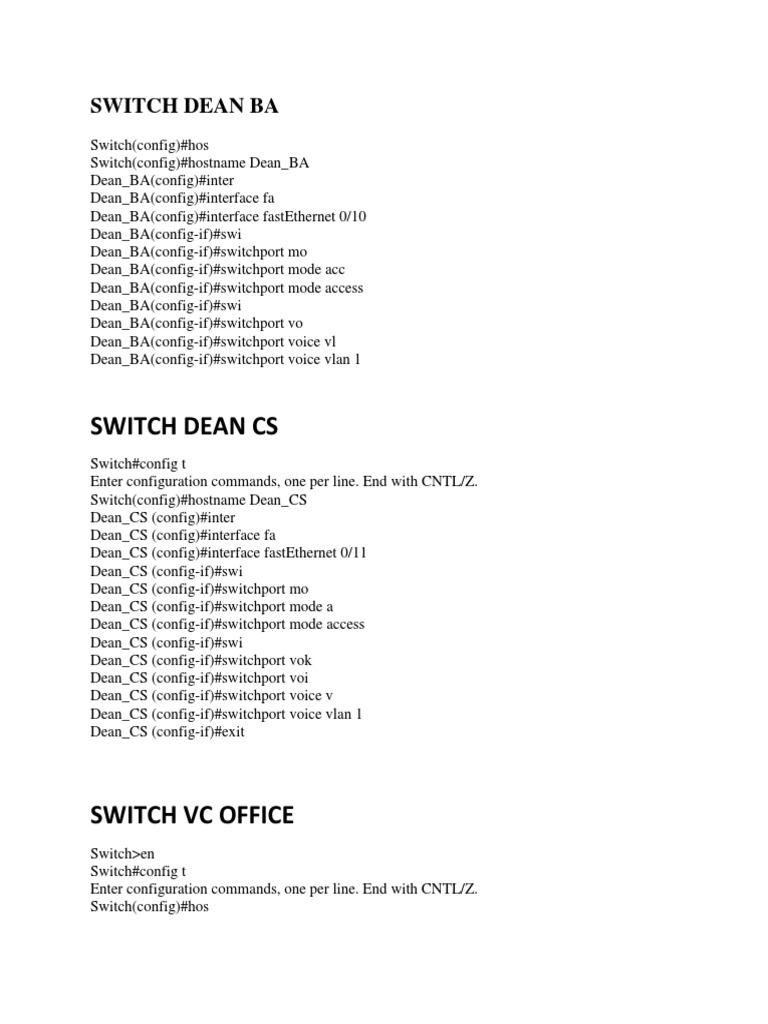 SWITCH DEAN BA

Switch(config)#hos
Switch(config)#hostname Dean_BA
Dean_BA(config)#inter
Dean_BA(config)#interface fa
Dean_BA(config)#interface fastEthernet 0/10
Dean_BA(config-if)#swi
Dean_BA(config-if)#switchport mo
Dean_BA(config-if)#switchport mode acc
Dean_BA(config-if)#switchport mode access
Dean_BA(config-if)#swi
Dean_BA(config-if)#switchport vo
Dean_BA(config-if)#switchport voice vl
Dean_BA(config-if)#switchport voice vlan 1

SWITCH DEAN CS

Switch#config t
Enter configuration commands, one per line. End with CNTL/Z.
Switch(config)#hostname Dean_CS
Dean_CS (config)#inter
Dean_CS (config)#interface fa
Dean_CS (config)#interface fastEthernet 0/11
Dean_CS (config-if)#swi
Dean_CS (config-if)#switchport mo
Dean_CS (config-if)#switchport mode a
Dean_CS (config-if)#switchport mode access
Dean_CS (config-if)#swi
Dean_CS (config-if)#switchport vok
Dean_CS (config-if)#switchport voi
Dean_CS (config-if)#switchport voice v
Dean_CS (config-if)#switchport voice vlan 1
Dean_CS (config-if)#exit

SWITCH VC OFFICE

Switch>en
Switch#config t
Enter configuration commands, one per line. End with CNTL/Z.
Switch(config)#hos